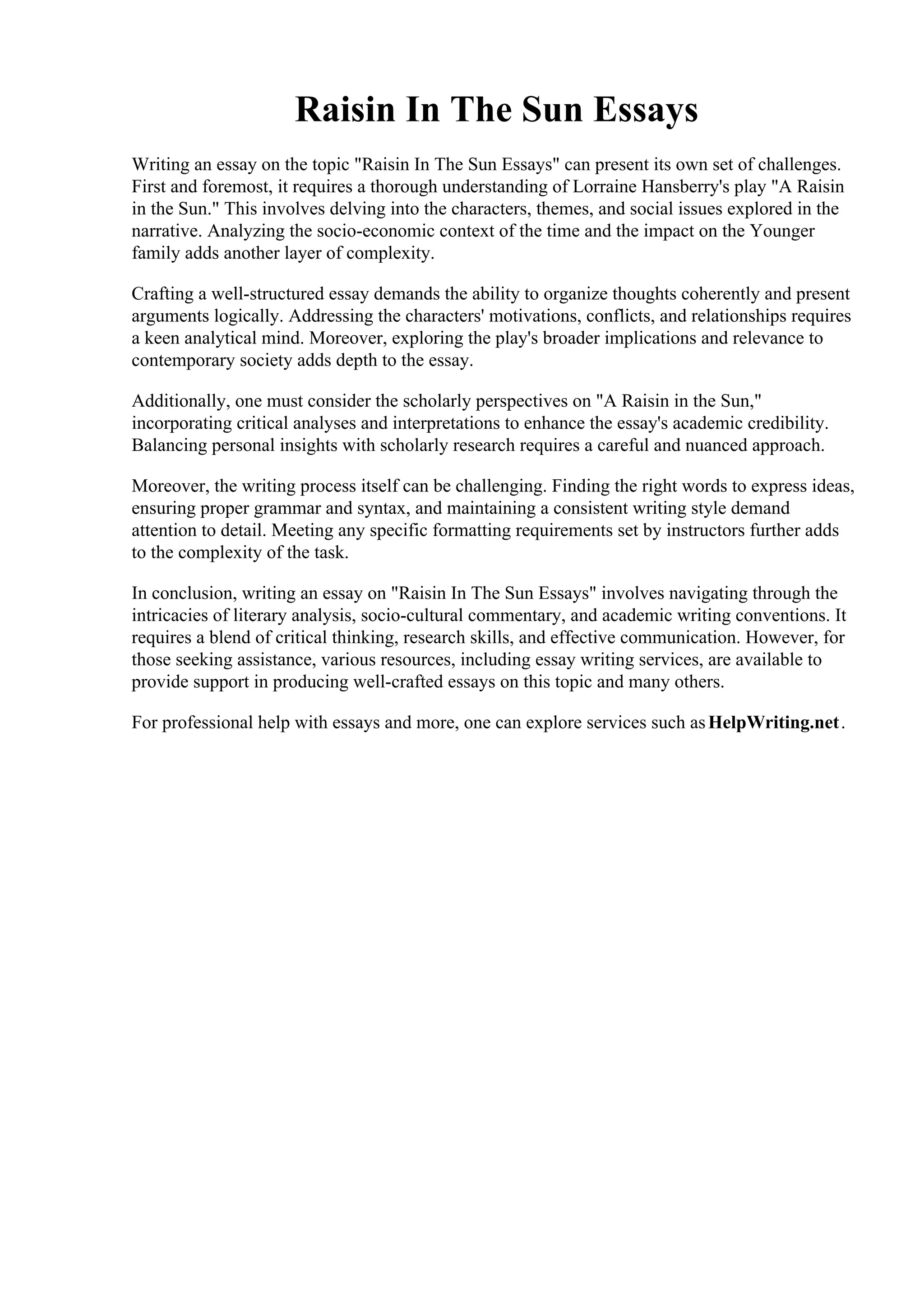 Raisin In The Sun Essays

Writing an essay on the topic "Raisin In The Sun Essays" can present its own set of challenges. First and foremost, it requires a thorough understanding of Lorraine Hansberry's play "A Raisin in the Sun." This involves delving into the characters, themes, and social issues explored in the narrative. Analyzing the socio-economic context of the time and the impact on the Younger family adds another layer of complexity.

Crafting a well-structured essay demands the ability to organize thoughts coherently and present arguments logically. Addressing the characters' motivations, conflicts, and relationships requires a keen analytical mind. Moreover, exploring the play's broader implications and relevance to contemporary society adds depth to the essay.

Additionally, one must consider the scholarly perspectives on "A Raisin in the Sun," incorporating critical analyses and interpretations to enhance the essay's academic credibility. Balancing personal insights with scholarly research requires a careful and nuanced approach.

Moreover, the writing process itself can be challenging. Finding the right words to express ideas, ensuring proper grammar and syntax, and maintaining a consistent writing style demand attention to detail. Meeting any specific formatting requirements set by instructors further adds to the complexity of the task.

In conclusion, writing an essay on "Raisin In The Sun Essays" involves navigating through the intricacies of literary analysis, socio-cultural commentary, and academic writing conventions. It requires a blend of critical thinking, research skills, and effective communication. However, for those seeking assistance, various resources, including essay writing services, are available to provide support in producing well-crafted essays on this topic and many others.

For professional help with essays and more, one can explore services such as HelpWriting.net.